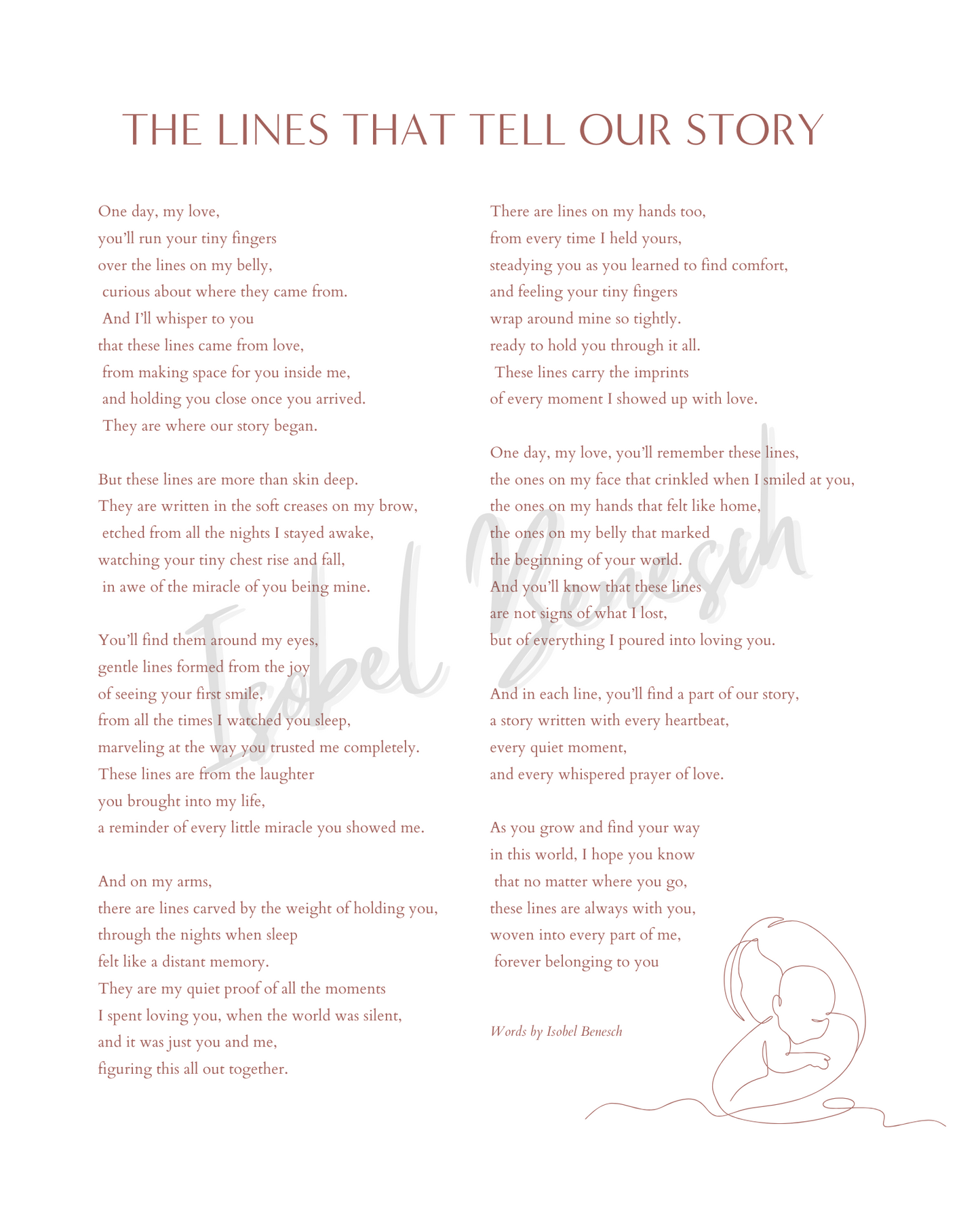 THE LINES THAT TELL OUR STORY

One day, my love,
you'll run your tiny fingers
over the lines on my belly,
curious about where they came from.
And I'll whisper to you
that these lines came from love,
from making space for you inside me,
and holding you close once you arrived.
They are where our story began.

But these lines are more than skin deep.
They are written in the soft creases on my brow,
etched from all the nights I stayed awake,
watching your tiny chest rise and fall,
in awe of the miracle of you being mine.

You'll find them around my eyes,
gentle lines formed from the joy
of seeing your first smile,
from all the times I watched you sleep,
marveling at the way you trusted me completely.
These lines are from the laughter
you brought into my life,
a reminder of every little miracle you showed me.

And on my arms,
there are lines carved by the weight of holding you,
through the nights when sleep
felt like a distant memory.
They are my quiet proof of all the moments
I spent loving you, when the world was silent,
and it was just you and me,
figuring this all out together.

There are lines on my hands too,
from every time I held yours,
steadying you as you learned to find comfort,
and feeling your tiny fingers
wrap around mine so tightly.
ready to hold you through it all.
These lines carry the imprints
of every moment I showed up with love.

One day, my love, you'll remember these lines,
the ones on my face that crinkled when I smiled at you,
the ones on my hands that felt like home,
the ones on my belly that marked
the beginning of your world.
And you'll know that these lines
are not signs of what I lost,
but of everything I poured into loving you.

And in each line, you'll find a part of our story,
a story written with every heartbeat,
every quiet moment,
and every whispered prayer of love.

As you grow and find your way
in this world, I hope you know
that no matter where you go,
these lines are always with you,
woven into every part of me,
forever belonging to you

Words by Isobel Benesch

Isobel Benesch